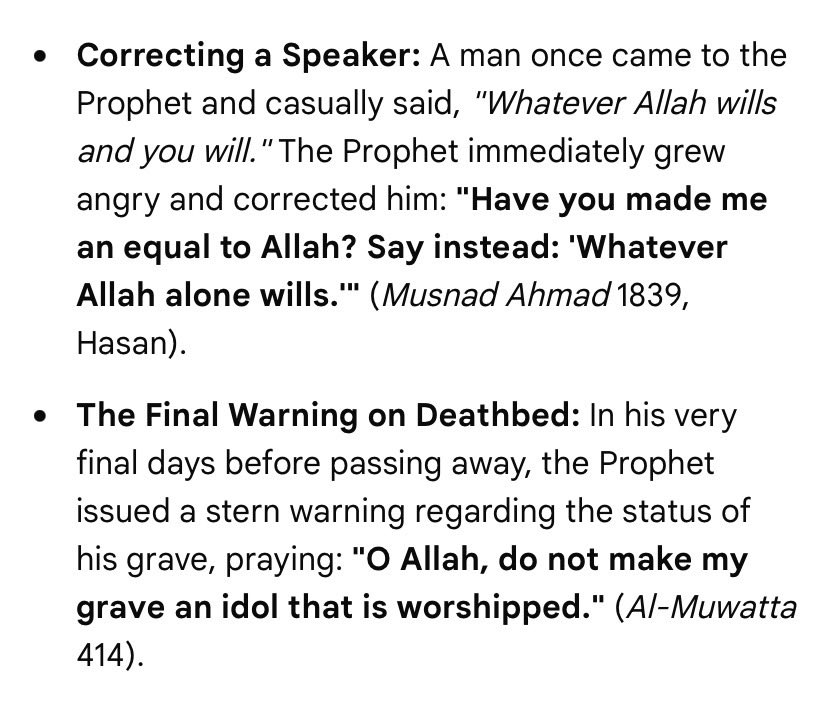 • Correcting a Speaker: A man once came to the Prophet and casually said, "Whatever Allah wills and you will." The Prophet immediately grew angry and corrected him: "Have you made me an equal to Allah? Say instead: 'Whatever Allah alone wills.'" (Musnad Ahmad 1839, Hasan).

• The Final Warning on Deathbed: In his very final days before passing away, the Prophet issued a stern warning regarding the status of his grave, praying: "O Allah, do not make my grave an idol that is worshipped." (Al-Muwatta 414).